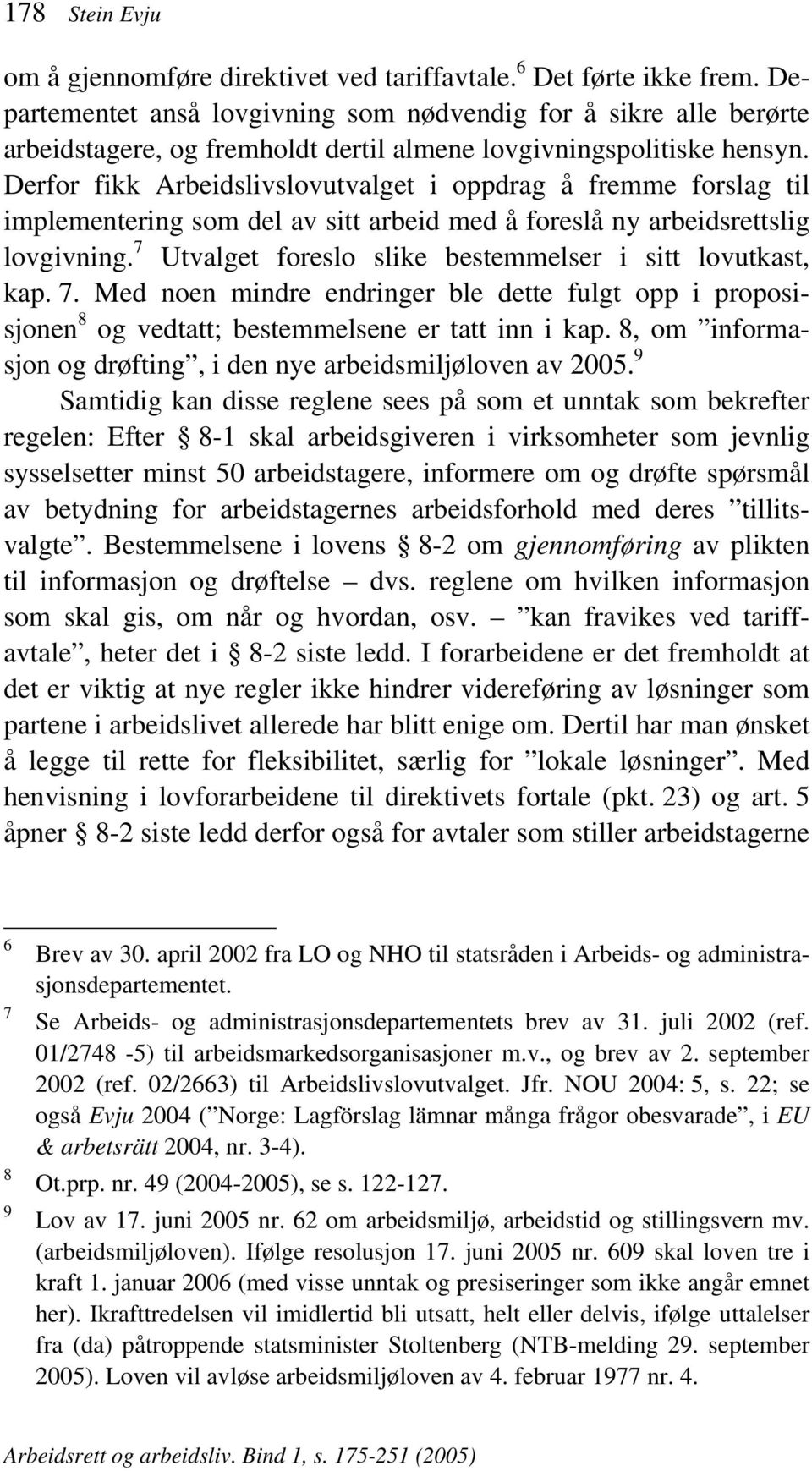 178 Stein Evju

om å gjennomføre direktivet ved tariffavtale.$^6$ Det førte ikke frem. Departementet anså lovgivning som nødvendig for å sikre alle berørte arbeidstagere, og fremholdt dertil almene lovgivningspolitiske hensyn. Derfor fikk Arbeidslivslovutvalget i oppdrag å fremme forslag til implementering som del av sitt arbeid med å foreslå ny arbeidsrettslig lovgivning.$^7$ Utvalget foreslo slike bestemmelser i sitt lovutkast, kap. 7. Med noen mindre endringer ble dette fulgt opp i proposisjonen$^8$ og vedtatt; bestemmelsene er tatt inn i kap. 8, om ”informasjon og drøfting”, i den nye arbeidsmiljøloven av 2005.$^9$

Samtidig kan disse reglene sees på som et unntak som bekrefter regelen: Efter § 8-1 skal arbeidsgiveren i virksomheter som jevnlig sysselsetter minst 50 arbeidstagere, informere om og drøfte spørsmål av betydning for arbeidstagernes arbeidsforhold med deres ”tillitsvalgte”. Bestemmelsene i lovens § 8-2 om gjennomføring av plikten til informasjon og drøftelse – dvs. reglene om hvilken informasjon som skal gis, om når og hvordan, osv. – ”kan fravikes ved tariffavtale”, heter det i § 8-2 siste ledd. I forarbeidene er det fremholdt at det er viktig at nye regler ikke hindrer videreføring av løsninger som partene i arbeidslivet allerede har blitt enige om. Dertil har man ønsket å legge til rette for fleksibilitet, særlig for ”lokale løsninger”. Med henvisning i lovforarbeidene til direktivets fortale (pkt. 23) og art. 5 åpner § 8-2 siste ledd derfor også for avtaler som stiller arbeidstagerne

6 Brev av 30. april 2002 fra LO og NHO til statsråden i Arbeids- og administrasjonsdepartementet.

7 Se Arbeids- og administrasjonsdepartementets brev av 31. juli 2002 (ref. 01/2748 -5) til arbeidsmarkedsorganisasjoner m.v., og brev av 2. september 2002 (ref. 02/2663) til Arbeidslivslovutvalget. Jfr. NOU 2004: 5, s. 22; se også Evju 2004 (”Norge: Lagförslag lämnar många frågor obesvarade”, i EU & arbetsrätt 2004, nr. 3-4).

8 Ot.prp. nr. 49 (2004-2005), se s. 122-127.

9 Lov av 17. juni 2005 nr. 62 om arbeidsmiljø, arbeidstid og stillingsvern mv. (arbeidsmiljøloven). Ifølge resolusjon 17. juni 2005 nr. 609 skal loven tre i kraft 1. januar 2006 (med visse unntak og presiseringer som ikke angår emnet her). Ikrafttredelsen vil imidlertid bli utsatt, helt eller delvis, ifølge uttalelser fra (da) påtroppende statsminister Stoltenberg (NTB-melding 29. september 2005). Loven vil avløse arbeidsmiljøloven av 4. februar 1977 nr. 4.

Arbeidsrett og arbeidsliv. Bind 1, s. 175-251 (2005)